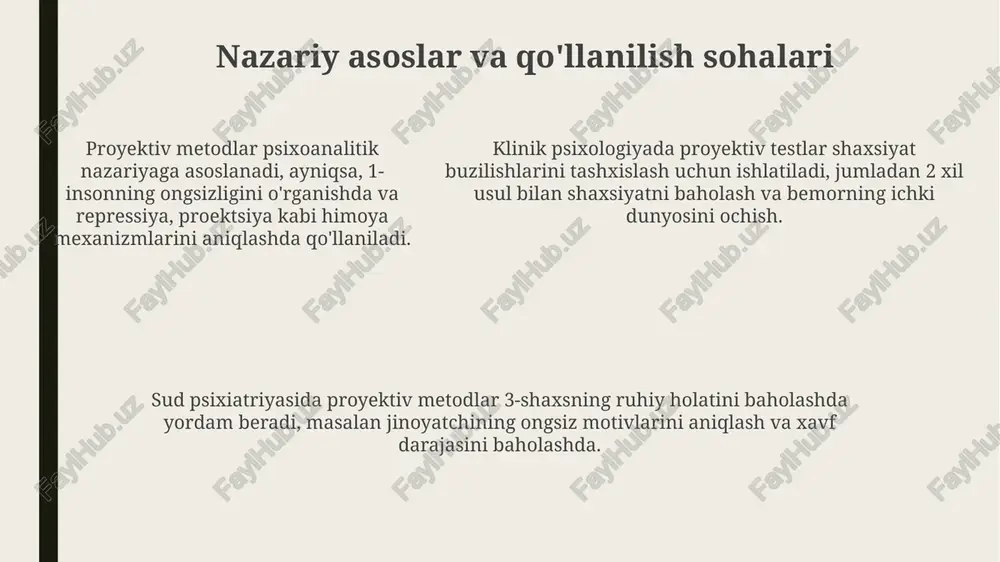 Nazariy asoslar va qo'llanilish sohalari

Proyektiv metodlar psixoanalitik nazariyaga asoslanadi, ayniqsa, 1-insonning ongsizligini o'rganishda va repressiya, proektsiya kabi himoya mexanizmlarini aniqlashda qo'llaniladi.

Klinik psixologiyada proyektiv testlar shaxsiyat buzilishlarini tashxislash uchun ishlatiladi, jumladan 2 xil usul bilan shaxsiyatni baholash va bemorning ichki dunyosini ochish.

Sud psixiatriyasida proyektiv metodlar 3-shaxsning ruhiy holatini baholashda yordam beradi, masalan jinoyatchining ongsiz motivlarini aniqlash va xavf darajasini baholashda.

FaylHub.uz